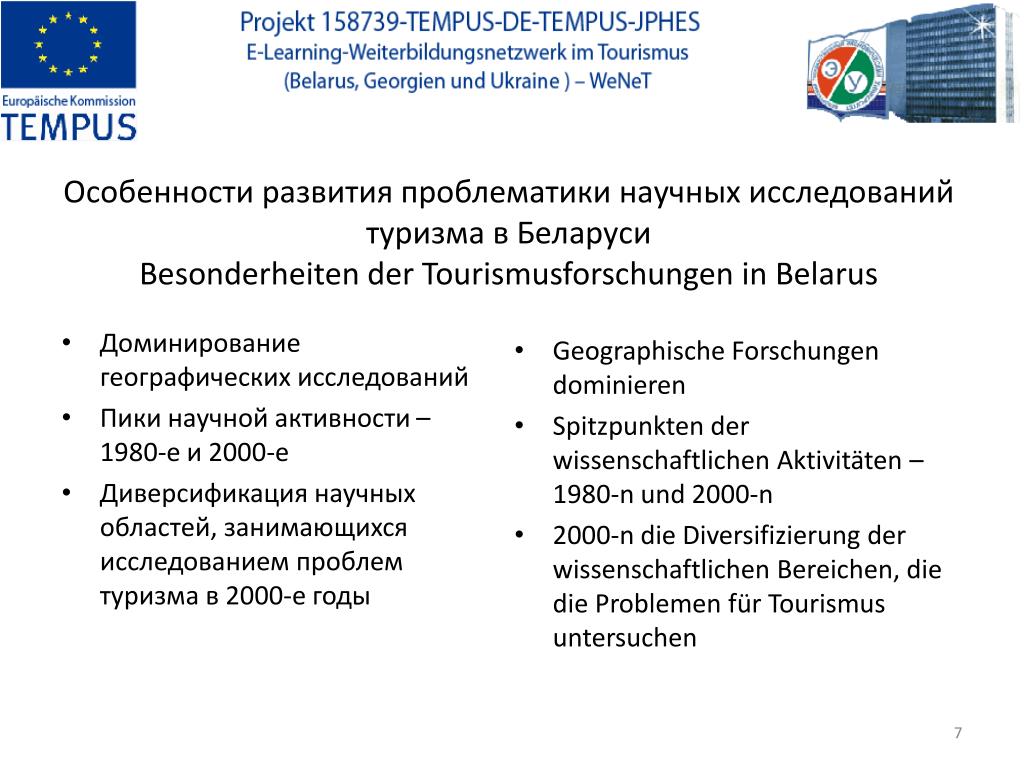 Europäische Kommission
TEMPUS

Projekt 158739-TEMPUS-DE-TEMPUS-JPHES
E-Learning-Weiterbildungsnetzwerk im Tourismus
(Belarus, Georgien und Ukraine ) – WeNeT

ЭУ

Особенности развития проблематики научных исследований туризма в Беларуси
Besonderheiten der Tourismusforschungen in Belarus

• Доминирование географических исследований
• Пики научной активности – 1980-е и 2000-е
• Диверсификация научных областей, занимающихся исследованием проблем туризма в 2000-е годы

• Geographische Forschungen dominieren
• Spitzpunkten der wissenschaftlichen Aktivitäten – 1980-n und 2000-n
• 2000-n die Diversifizierung der wissenschaftlichen Bereichen, die die Problemen für Tourismus untersuchen

7